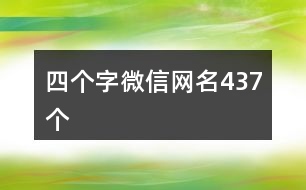 四个字微信网名437个